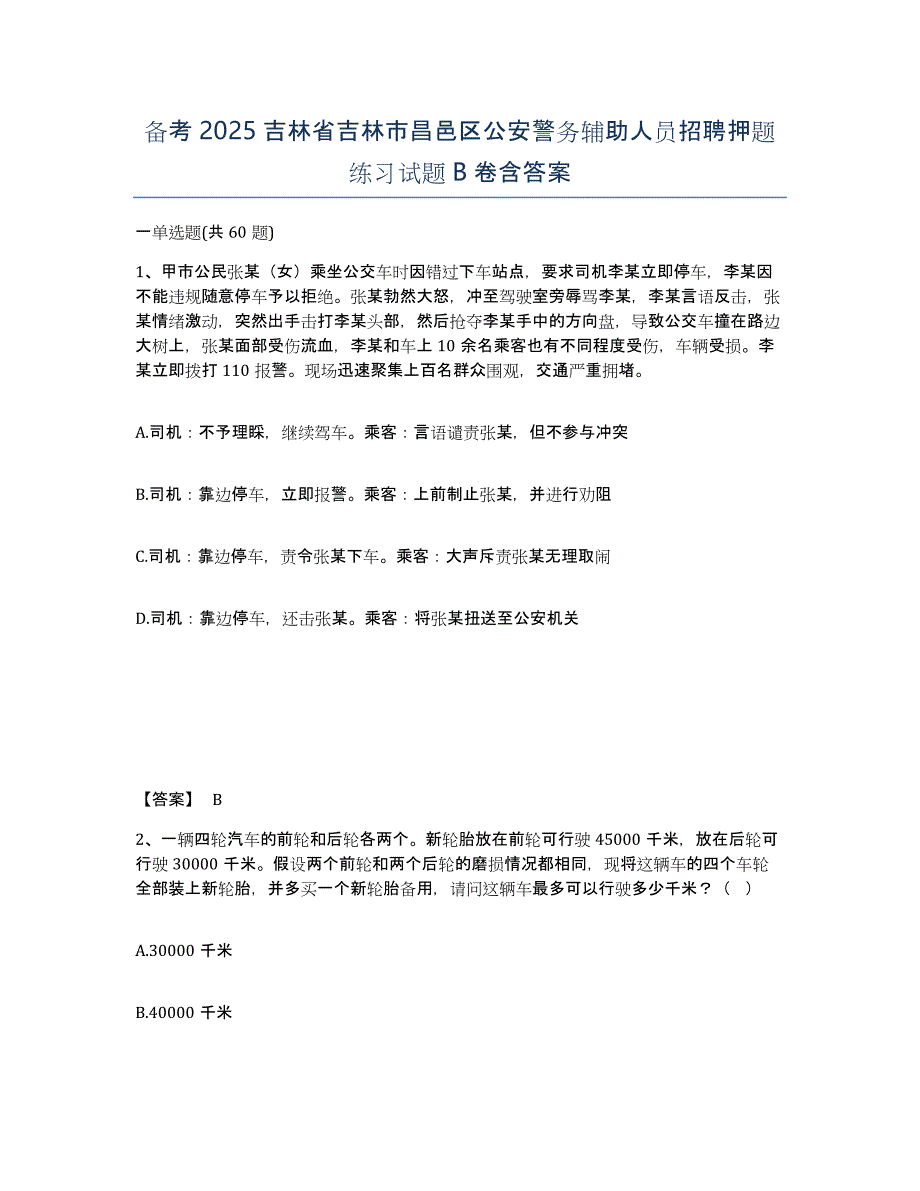 备考 2025 吉林省吉林市昌邑区公安警务辅助人员招聘押题练习试题 B 卷含答案

一单选题(共 60 题)

1、甲市公民张某（女）乘坐公交车时因错过下车站点，要求司机李某立即停车，李某因不能违规随意停车予以拒绝。张某勃然大怒，冲至驾驶室旁辱骂李某，李某言语反击，张某情绪激动，突然出手击打李某头部，然后抢夺李某手中的方向盘，导致公交车撞在路边大树上，张某面部受伤流血，李某和车上 10 余名乘客也有不同程度受伤，车辆受损。李某立即拨打 110 报警。现场迅速聚集上百名群众围观，交通严重拥堵。

A.司机：不予理睬，继续驾车。乘客：言语谴责张某，但不参与冲突

B.司机：靠边停车，立即报警。乘客：上前制止张某，并进行劝阻

C.司机：靠边停车，责令张某下车。乘客：大声斥责张某无理取闹

D.司机：靠边停车，还击张某。乘客：将张某扭送至公安机关

【答案】 B

2、一辆四轮汽车的前轮和后轮各两个。新轮胎放在前轮可行驶 45000 千米，放在后轮可行驶 30000 千米。假设两个前轮和两个后轮的磨损情况都相同，现将这辆车的四个车轮全部装上新轮胎，并多买一个新轮胎备用，请问这辆车最多可以行驶多少千米？（ ）

A.30000 千米

B.40000 千米